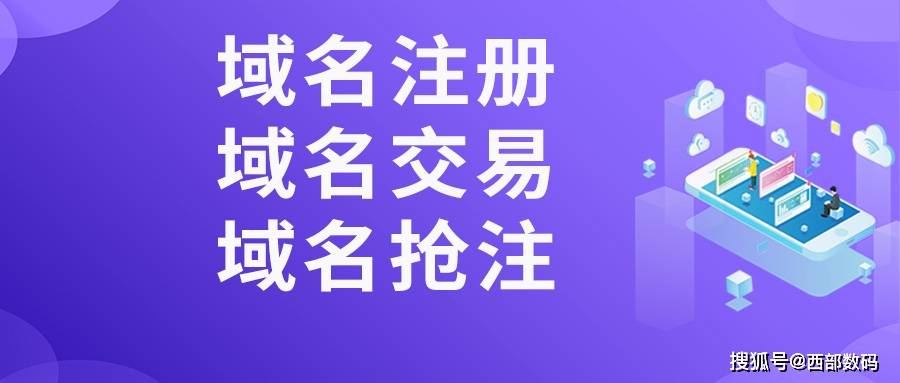 域名注册
域名交易
域名抢注

搜狐号@西部数码